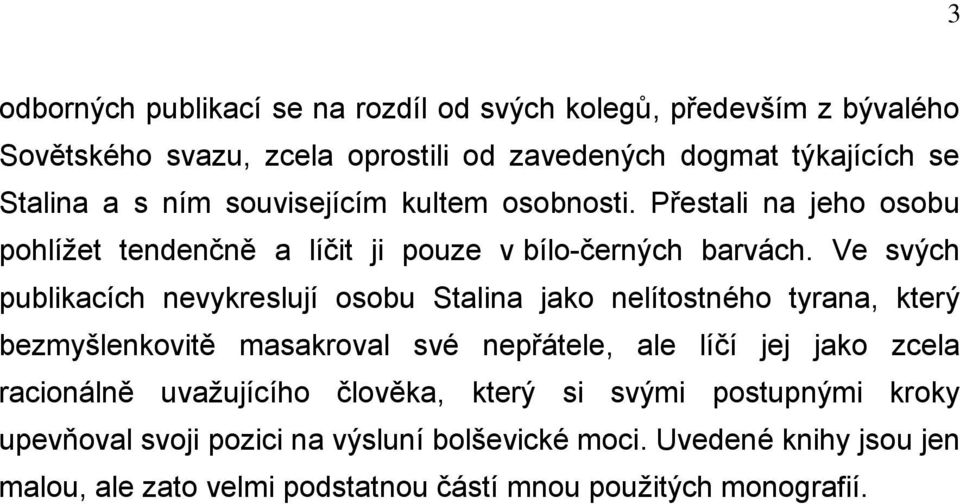 3

odborných publikací se na rozdíl od svých kolegů, především z bývalého Sovětského svazu, zcela oprostili od zavedených dogmat týkajících se Stalina a s ním souvisejícím kultem osobnosti. Přestali na jeho osobu pohlížet tendenčně a líčit ji pouze v bílo-černých barvách. Ve svých publikacích nevykreslují osobu Stalina jako nelítostného tyrana, který bezmyšlenkovitě masakroval své nepřátele, ale líčí jej jako zcela racionálně uvažujícího člověka, který si svými postupnými kroky upevňoval svoji pozici na výsluní bolševické moci. Uvedené knihy jsou jen malou, ale zato velmi podstatnou částí mnou použitých monografií.